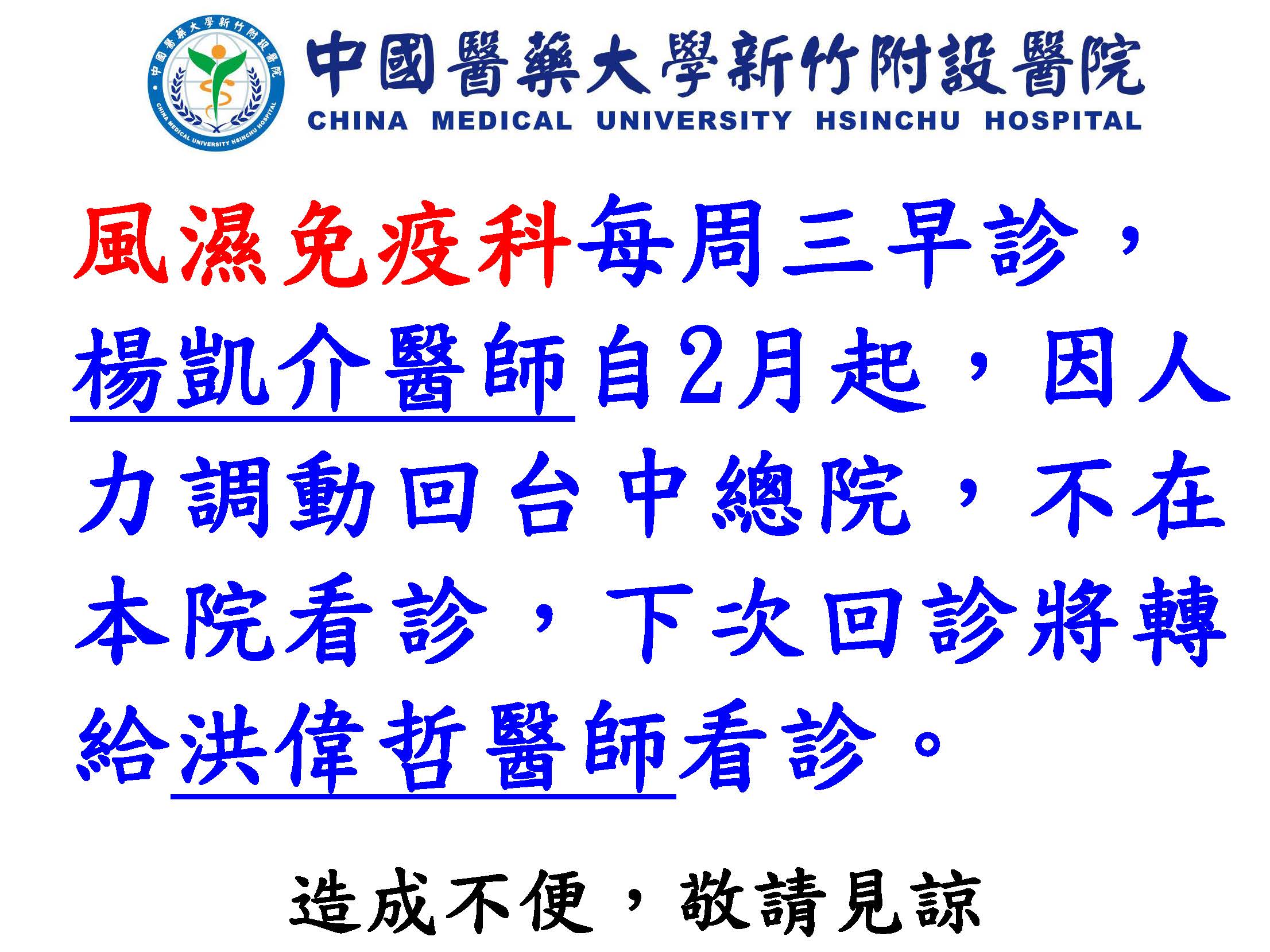 中國醫藥大學新竹附設醫院
CHINA MEDICAL UNIVERSITY HSINCHU HOSPITAL

中國醫藥大學新竹附設醫院
CHINA MEDICAL UNIVERSITY HSINCHU HOSPITAL

風濕免疫科每周三早診，楊凱介醫師自2月起，因人力調動回台中總院，不在本院看診，下次回診將轉給洪偉哲醫師看診。

造成不便，敬請見諒